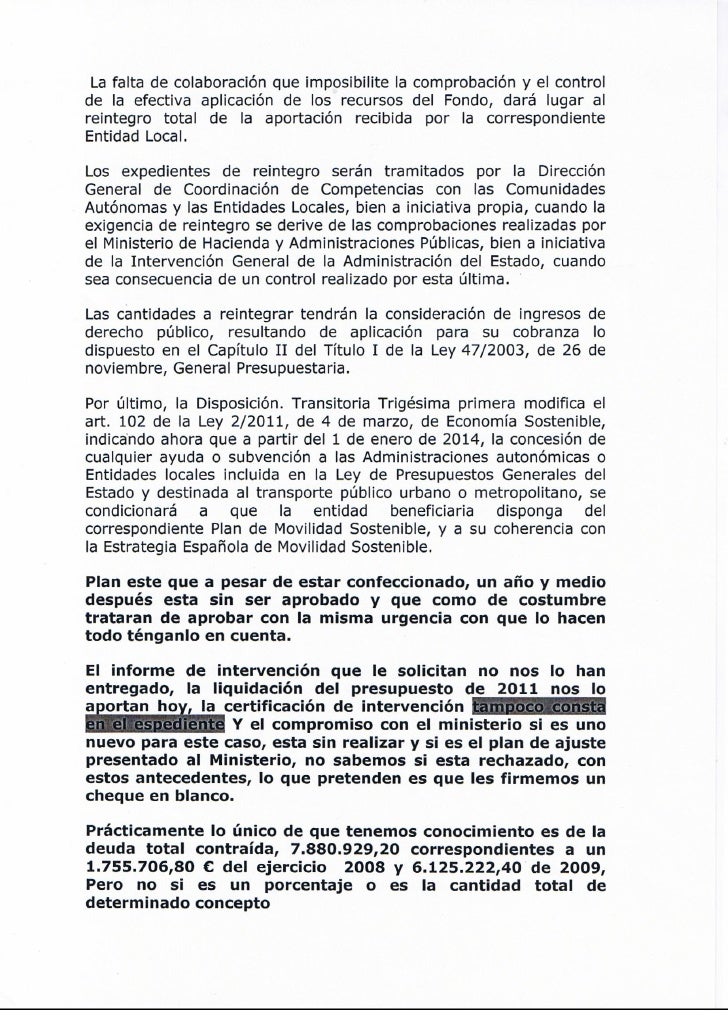 La falta de colaboración que imposibilite la comprobación y el control de la efectiva aplicación de los recursos del Fondo, dará lugar al reintegro total de la aportación recibida por la correspondiente Entidad Local.

Los expedientes de reintegro serán tramitados por la Dirección General de Coordinación de Competencias con las Comunidades Autónomas y las Entidades Locales, bien a iniciativa propia, cuando la exigencia de reintegro se derive de las comprobaciones realizadas por el Ministerio de Hacienda y Administraciones Públicas, bien a iniciativa de la Intervención General de la Administración del Estado, cuando sea consecuencia de un control realizado por esta última.

Las cantidades a reintegrar tendrán la consideración de ingresos de derecho público, resultando de aplicación para su cobranza lo dispuesto en el Capítulo II del Título I de la Ley 47/2003, de 26 de noviembre, General Presupuestaria.

Por último, la Disposición. Transitoria Trigésima primera modifica el art. 102 de la Ley 2/2011, de 4 de marzo, de Economía Sostenible, indicando ahora que a partir del 1 de enero de 2014, la concesión de cualquier ayuda o subvención a las Administraciones autonómicas o Entidades locales incluida en la Ley de Presupuestos Generales del Estado y destinada al transporte público urbano o metropolitano, se condicionará a que la entidad beneficiaria disponga del correspondiente Plan de Movilidad Sostenible, y a su coherencia con la Estrategia Española de Movilidad Sostenible.

Plan este que a pesar de estar confeccionado, un año y medio después esta sin ser aprobado y que como de costumbre trataran de aprobar con la misma urgencia con que lo hacen todo ténganlo en cuenta.

El informe de intervención que le solicitan no nos lo han entregado, la liquidación del presupuesto de 2011 nos lo aportan hoy, la certificación de intervención tampoco consta en el espediente Y el compromiso con el ministerio si es uno nuevo para este caso, esta sin realizar y si es el plan de ajuste presentado al Ministerio, no sabemos si esta rechazado, con estos antecedentes, lo que pretenden es que les firmemos un cheque en blanco.

Prácticamente lo único de que tenemos conocimiento es de la deuda total contraída, 7.880.929,20 correspondientes a un 1.755.706,80 € del ejercicio 2008 y 6.125.222,40 de 2009, Pero no si es un porcentaje o es la cantidad total de determinado concepto